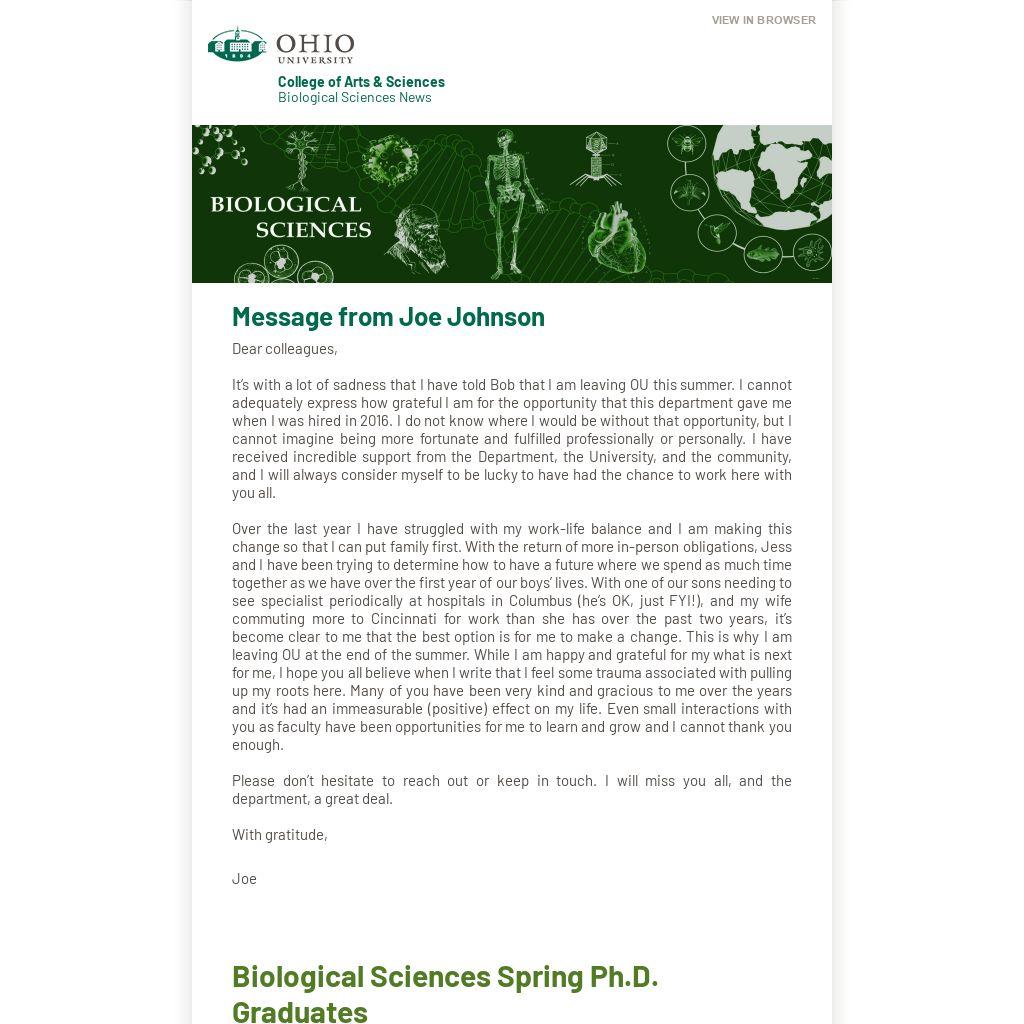 VIEW IN BROWSER

OHIO
UNIVERSITY

College of Arts & Sciences
Biological Sciences News

BIOLOGICAL
SCIENCES

Message from Joe Johnson

Dear colleagues,

It's with a lot of sadness that I have told Bob that I am leaving OU this summer. I cannot adequately express how grateful I am for the opportunity that this department gave me when I was hired in 2016. I do not know where I would be without that opportunity, but I cannot imagine being more fortunate and fulfilled professionally or personally. I have received incredible support from the Department, the University, and the community, and I will always consider myself to be lucky to have had the chance to work here with you all.

Over the last year I have struggled with my work-life balance and I am making this change so that I can put family first. With the return of more in-person obligations, Jess and I have been trying to determine how to have a future where we spend as much time together as we have over the first year of our boys' lives. With one of our sons needing to see specialist periodically at hospitals in Columbus (he's OK, just FYI!), and my wife commuting more to Cincinnati for work than she has over the past two years, it's become clear to me that the best option is for me to make a change. This is why I am leaving OU at the end of the summer. While I am happy and grateful for my what is next for me, I hope you all believe when I write that I feel some trauma associated with pulling up my roots here. Many of you have been very kind and gracious to me over the years and it's had an immeasurable (positive) effect on my life. Even small interactions with you as faculty have been opportunities for me to learn and grow and I cannot thank you enough.

Please don't hesitate to reach out or keep in touch. I will miss you all, and the department, a great deal.

With gratitude,

Joe

Biological Sciences Spring Ph.D. Graduates